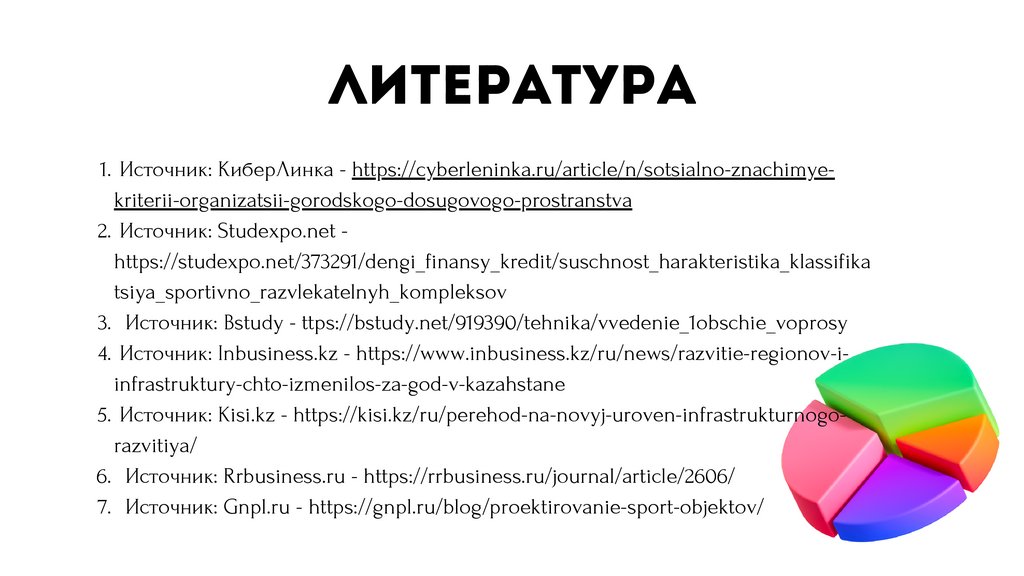 ЛИТЕРАТУРА

1. Источник: КиберЛинка - https://cyberleninka.ru/article/n/sotsialno-znachimye-kriterii-organizatsii-gorodskogo-dosugovogo-prostranstva
2. Источник: Studexpo.net - https://studexpo.net/373291/dengi_finansy_kredit/suschnost_harakteristika_klassifikatsiya_sportivno_razvlekatelnyh_kompleksov
3. Источник: Bstudy - ttps://bstudy.net/919390/tehnika/vvedenie_1obschie_voprosy
4. Источник: Inbusiness.kz - https://www.inbusiness.kz/ru/news/razvitie-regionov-i-infrastruktury-chto-izmenilos-za-god-v-kazahstane
5. Источник: Kisi.kz - https://kisi.kz/ru/perehod-na-novyj-uroven-infrastrukturnogo-razvitiya/
6. Источник: Rrbusiness.ru - https://rrbusiness.ru/journal/article/2606/
7. Источник: Gnpl.ru - https://gnpl.ru/blog/proektirovanie-sport-objektov/